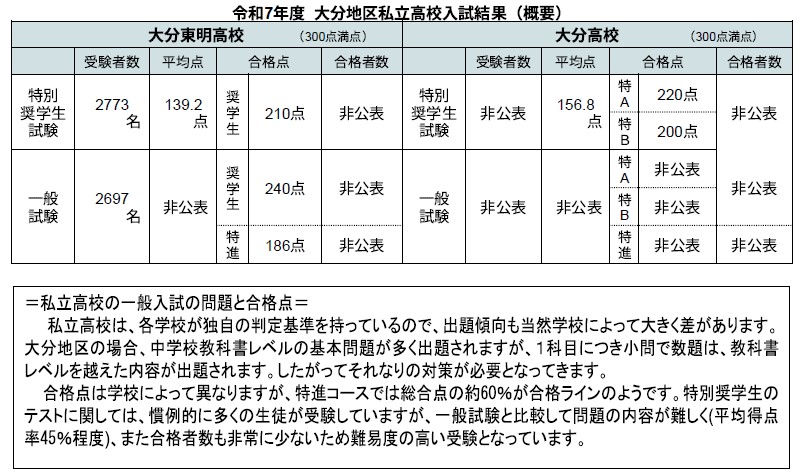 令和7年度　大分地区私立高校入試結果（概要）

大分東明高校　（300点満点）

| | 受験者数 | 平均点 | 合格点 | | 合格者数 |
|---|---|---|---|---|---|
| 特別奨学生試験 | 2773名 | 139.2点 | 奨学生 | 210点 | 非公表 |
| 一般試験 | 2697名 | 非公表 | 奨学生 | 240点 | 非公表 |
| | | | 特進 | 186点 | 非公表 |

大分高校　（300点満点）

| | 受験者数 | 平均点 | 合格点 | | 合格者数 |
|---|---|---|---|---|---|
| 特別奨学生試験 | 非公表 | 156.8点 | 特A | 220点 | 非公表 |
| | | | 特B | 200点 | |
| 一般試験 | 非公表 | 非公表 | 特A | 非公表 | 非公表 |
| | | | 特B | 非公表 | |
| | | | 特進 | 非公表 | 非公表 |

＝私立高校の一般入試の問題と合格点＝

私立高校は、各学校が独自の判定基準を持っているので、出題傾向も当然学校によって大きく差があります。大分地区の場合、中学校教科書レベルの基本問題が多く出題されますが、1科目につき小問で数題は、教科書レベルを越えた内容が出題されます。したがってそれなりの対策が必要となってきます。

合格点は学校によって異なりますが、特進コースでは総合点の約60%が合格ラインのようです。特別奨学生のテストに関しては、慣例的に多くの生徒が受験していますが、一般試験と比較して問題の内容が難しく(平均得点率45%程度)、また合格者数も非常に少ないため難易度の高い受験となっています。